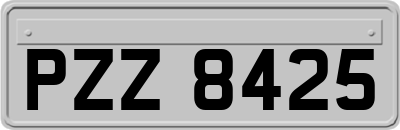 PZZ 8425